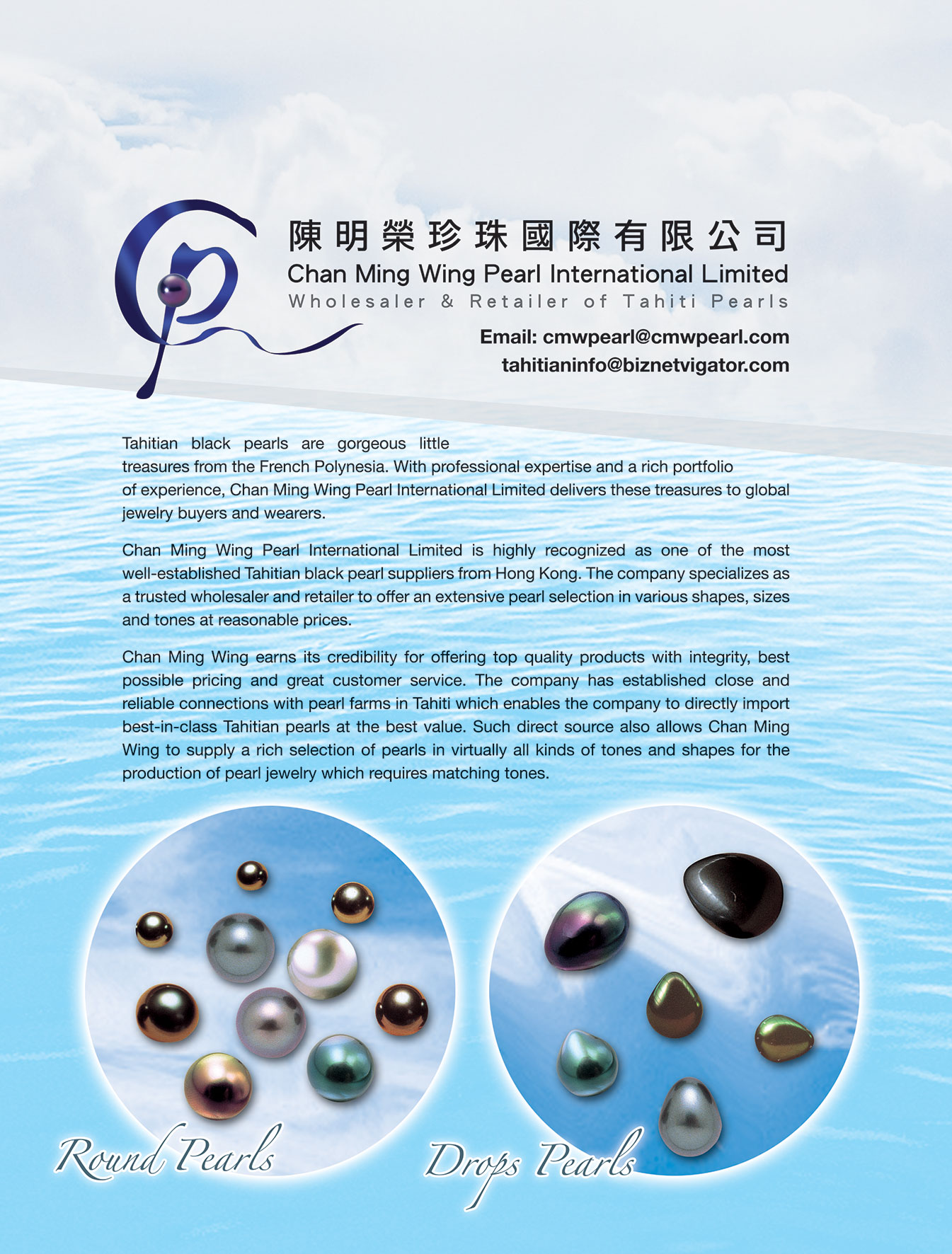 陳明榮珍珠國際有限公司
Chan Ming Wing Pearl International Limited
Wholesaler & Retailer of Tahiti Pearls

Email: cmwpearl@cmwpearl.com
tahitianinfo@biznetvigator.com

Tahitian black pearls are gorgeous little treasures from the French Polynesia. With professional expertise and a rich portfolio of experience, Chan Ming Wing Pearl International Limited delivers these treasures to global jewelry buyers and wearers.

Chan Ming Wing Pearl International Limited is highly recognized as one of the most well-established Tahitian black pearl suppliers from Hong Kong. The company specializes as a trusted wholesaler and retailer to offer an extensive pearl selection in various shapes, sizes and tones at reasonable prices.

Chan Ming Wing earns its credibility for offering top quality products with integrity, best possible pricing and great customer service. The company has established close and reliable connections with pearl farms in Tahiti which enables the company to directly import best-in-class Tahitian pearls at the best value. Such direct source also allows Chan Ming Wing to supply a rich selection of pearls in virtually all kinds of tones and shapes for the production of pearl jewelry which requires matching tones.

Round Pearls

Drops Pearls